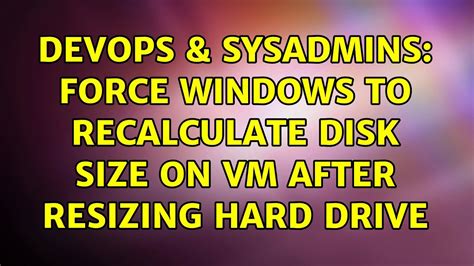 DEVOPS & SYSADMINS: FORCE WINDOWS TO RECALCULATE DISK SIZE ON VM AFTER RESIZING HARD DRIVE